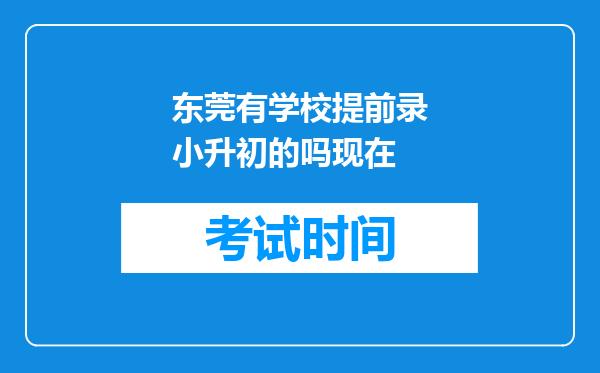 东莞有学校提前录小升初的吗现在

考试时间